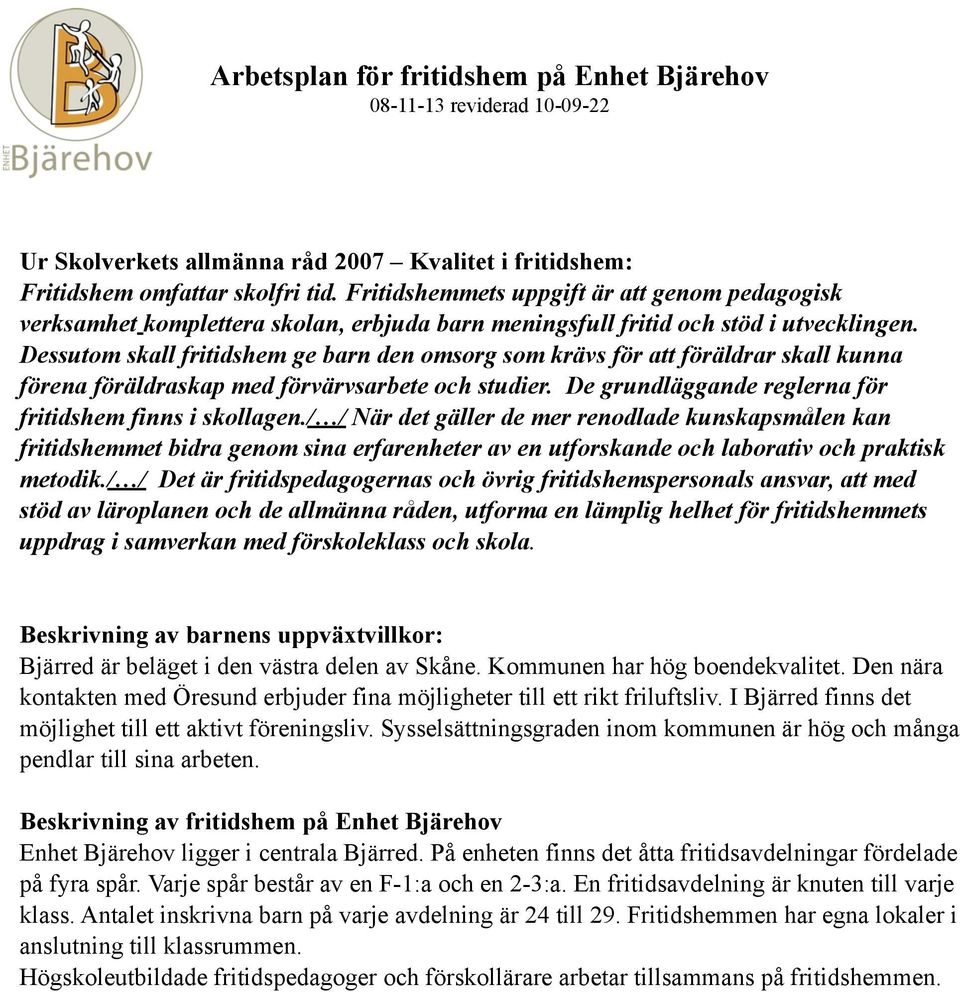 ENHET Bjärehov

Arbetsplan för fritidshem på Enhet Bjärehov
08-11-13 reviderad 10-09-22

Ur Skolverkets allmänna råd 2007 – Kvalitet i fritidshem:
Fritidshem omfattar skolfri tid. Fritidshemmets uppgift är att genom pedagogisk verksamhet komplettera skolan, erbjuda barn meningsfull fritid och stöd i utvecklingen. Dessutom skall fritidshem ge barn den omsorg som krävs för att föräldrar skall kunna förena föräldraskap med förvärvsarbete och studier. De grundläggande reglerna för fritidshem finns i skollagen./…/ När det gäller de mer renodlade kunskapsmålen kan fritidshemmet bidra genom sina erfarenheter av en utforskande och laborativ och praktisk metodik./…/ Det är fritidspedagogernas och övrig fritidshemspersonals ansvar, att med stöd av läroplanen och de allmänna råden, utforma en lämplig helhet för fritidshemmets uppdrag i samverkan med förskoleklass och skola.

Beskrivning av barnens uppväxtvillkor:
Bjärred är beläget i den västra delen av Skåne. Kommunen har hög boendekvalitet. Den nära kontakten med Öresund erbjuder fina möjligheter till ett rikt friluftsliv. I Bjärred finns det möjlighet till ett aktivt föreningsliv. Sysselsättningsgraden inom kommunen är hög och många pendlar till sina arbeten.

Beskrivning av fritidshem på Enhet Bjärehov
Enhet Bjärehov ligger i centrala Bjärred. På enheten finns det åtta fritidsavdelningar fördelade på fyra spår. Varje spår består av en F-1:a och en 2-3:a. En fritidsavdelning är knuten till varje klass. Antalet inskrivna barn på varje avdelning är 24 till 29. Fritidshemmen har egna lokaler i anslutning till klassrummen.
Högskoleutbildade fritidspedagoger och förskollärare arbetar tillsammans på fritidshemmen.